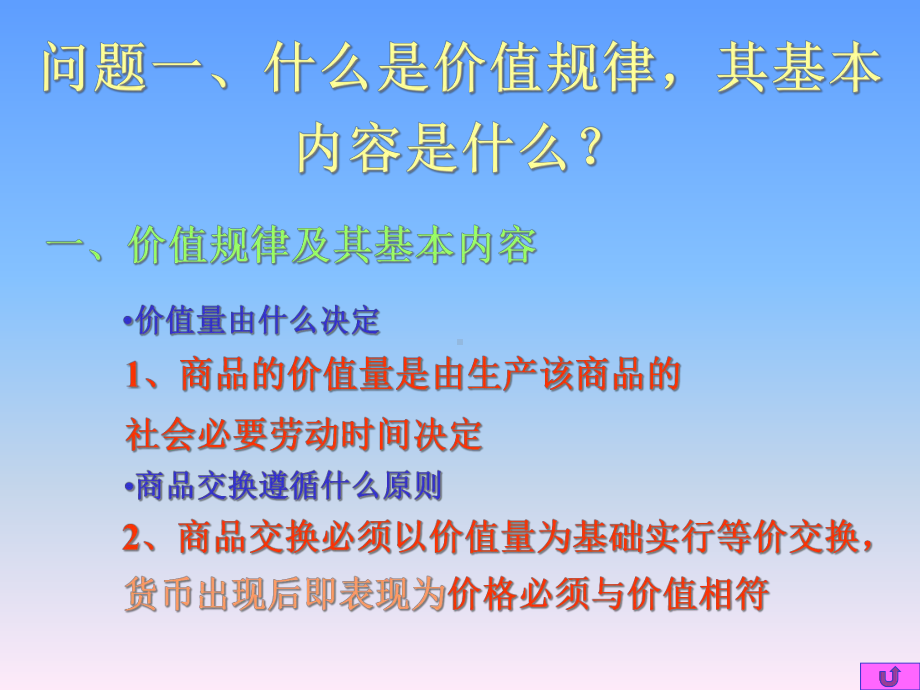 问题一、什么是价值规律，其基本内容是什么？

一、价值规律及其基本内容

•价值量由什么决定

1、商品的价值量是由生产该商品的社会必要劳动时间决定

•商品交换遵循什么原则

2、商品交换必须以价值量为基础实行等价交换，货币出现后即表现为价格必须与价值相符